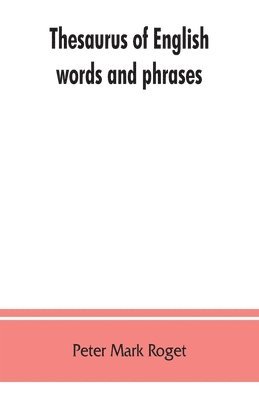 Thesaurus of English words and phrases

Peter Mark Roget